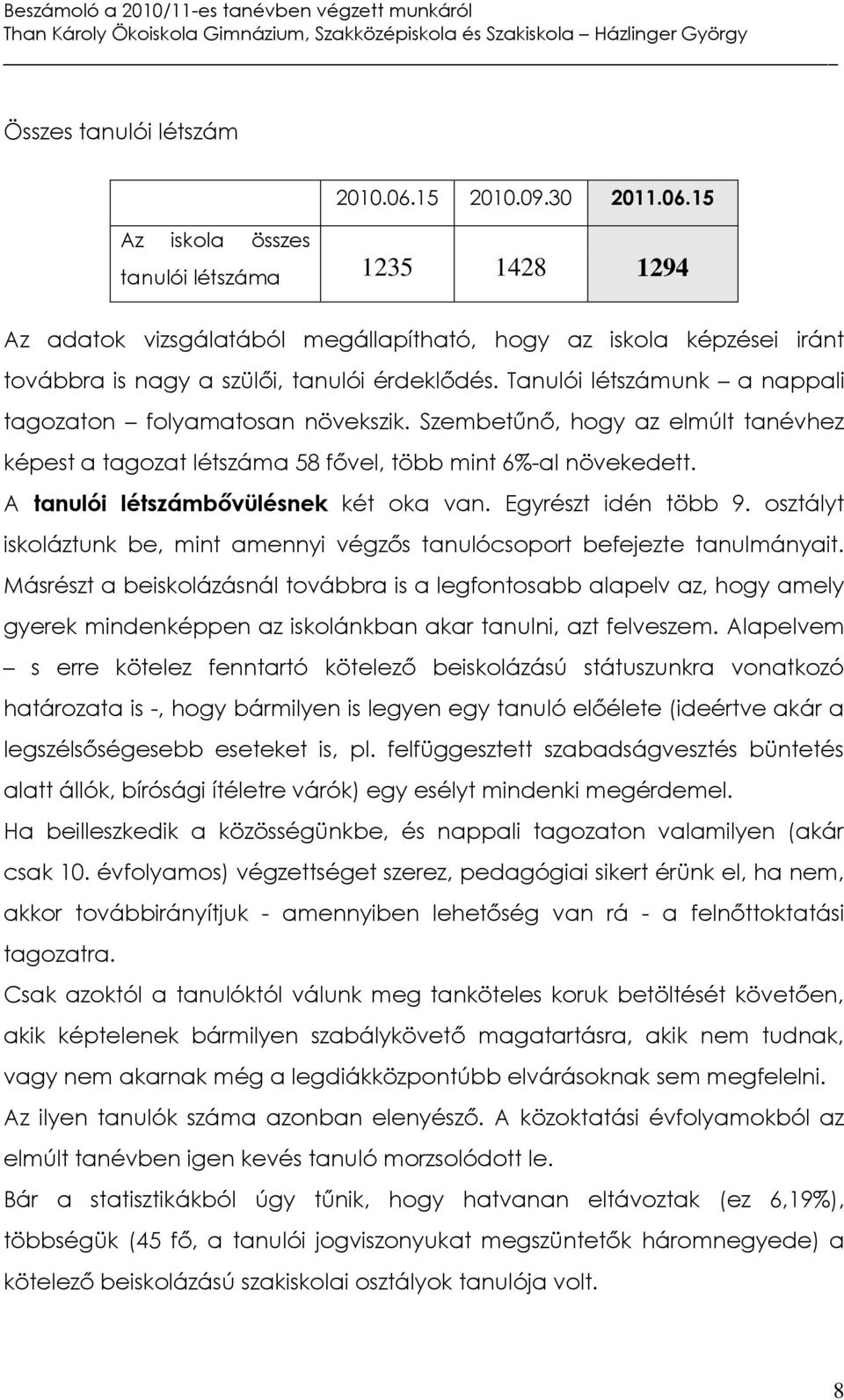 Beszámoló a 2010/11-es tanévben végzett munkáról
Than Károly Ökoiskola Gimnázium, Szakközépiskola és Szakiskola – Házlinger György

Összes tanulói létszám

| | 2010.06.15 | 2010.09.30 | 2011.06.15 |
|---|---|---|---|
| Az iskola összes tanulói létszáma | 1235 | 1428 | 1294 |

Az adatok vizsgálatából megállapítható, hogy az iskola képzései iránt továbbra is nagy a szülői, tanulói érdeklődés. Tanulói létszámunk – a nappali tagozaton – folyamatosan növekszik. Szembetűnő, hogy az elmúlt tanévhez képest a tagozat létszáma 58 fővel, több mint 6%-al növekedett.

A tanulói létszámbővülésnek két oka van. Egyrészt idén több 9. osztályt iskoláztunk be, mint amennyi végzős tanulócsoport befejezte tanulmányait. Másrészt a beiskolázásnál továbbra is a legfontosabb alapelv az, hogy amely gyerek mindenképpen az iskolánkban akar tanulni, azt felveszem. Alapelvem – s erre kötelez fenntartó kötelező beiskolázású státuszunkra vonatkozó határozata is -, hogy bármilyen is legyen egy tanuló előélete (ideértve akár a legszélsőségesebb eseteket is, pl. felfüggesztett szabadságvesztés büntetés alatt állók, bírósági ítéletre várók) egy esélyt mindenki megérdemel.

Ha beilleszkedik a közösségünkbe, és nappali tagozaton valamilyen (akár csak 10. évfolyamos) végzettséget szerez, pedagógiai sikert érünk el, ha nem, akkor továbbirányítjuk - amennyiben lehetőség van rá - a felnőttoktatási tagozatra.

Csak azoktól a tanulóktól válunk meg tanköteles koruk betöltését követően, akik képtelenek bármilyen szabálykövető magatartásra, akik nem tudnak, vagy nem akarnak még a legdiákközpontúbb elvárásoknak sem megfelelni.

Az ilyen tanulók száma azonban elenyésző. A közoktatási évfolyamokból az elmúlt tanévben igen kevés tanuló morzsolódott le.

Bár a statisztikákból úgy tűnik, hogy hatvanan eltávoztak (ez 6,19%), többségük (45 fő, a tanulói jogviszonyukat megszüntetők háromnegyede) a kötelező beiskolázású szakiskolai osztályok tanulója volt.

8